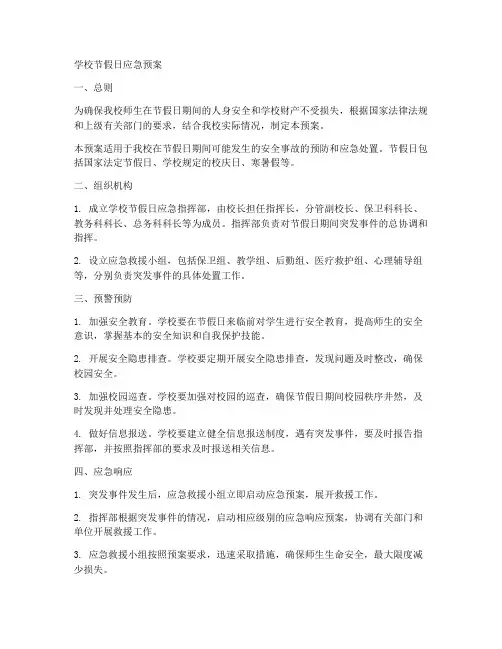 学校节假日应急预案

一、总则

为确保我校师生在节假日期间的人身安全和学校财产不受损失，根据国家法律法规和上级有关部门的要求，结合我校实际情况，制定本预案。

本预案适用于我校在节假日期间可能发生的安全事故的预防和应急处置。节假日包括国家法定节假日、学校规定的校庆日、寒暑假等。

二、组织机构

1. 成立学校节假日应急指挥部，由校长担任指挥长，分管副校长、保卫科科长、教务科科长、总务科科长等为成员。指挥部负责对节假日期间突发事件的总协调和指挥。

2. 设立应急救援小组，包括保卫组、教学组、后勤组、医疗救护组、心理辅导组等，分别负责突发事件的具体处置工作。

三、预警预防

1. 加强安全教育。学校要在节假日来临前对学生进行安全教育，提高师生的安全意识，掌握基本的安全知识和自我保护技能。

2. 开展安全隐患排查。学校要定期开展安全隐患排查，发现问题及时整改，确保校园安全。

3. 加强校园巡查。学校要加强对校园的巡查，确保节假日期间校园秩序井然，及时发现并处理安全隐患。

4. 做好信息报送。学校要建立健全信息报送制度，遇有突发事件，要及时报告指挥部，并按照指挥部的要求及时报送相关信息。

四、应急响应

1. 突发事件发生后，应急救援小组立即启动应急预案，展开救援工作。

2. 指挥部根据突发事件的情况，启动相应级别的应急响应预案，协调有关部门和单位开展救援工作。

3. 应急救援小组按照预案要求，迅速采取措施，确保师生生命安全，最大限度减少损失。